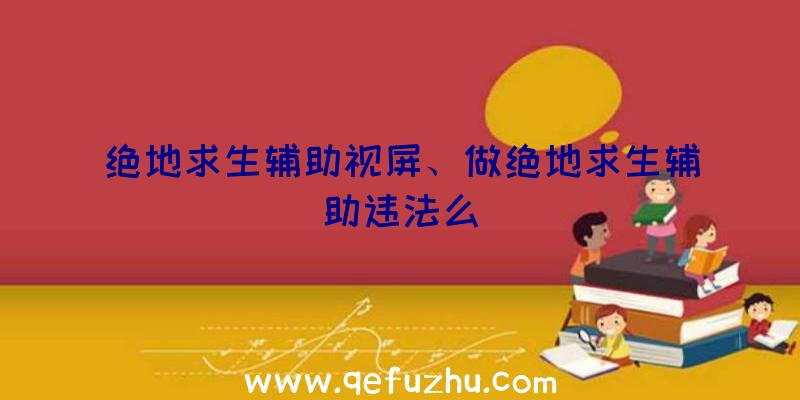 绝地求生辅助视屏、做绝地求生辅助违法么

www.qefuzhu.com